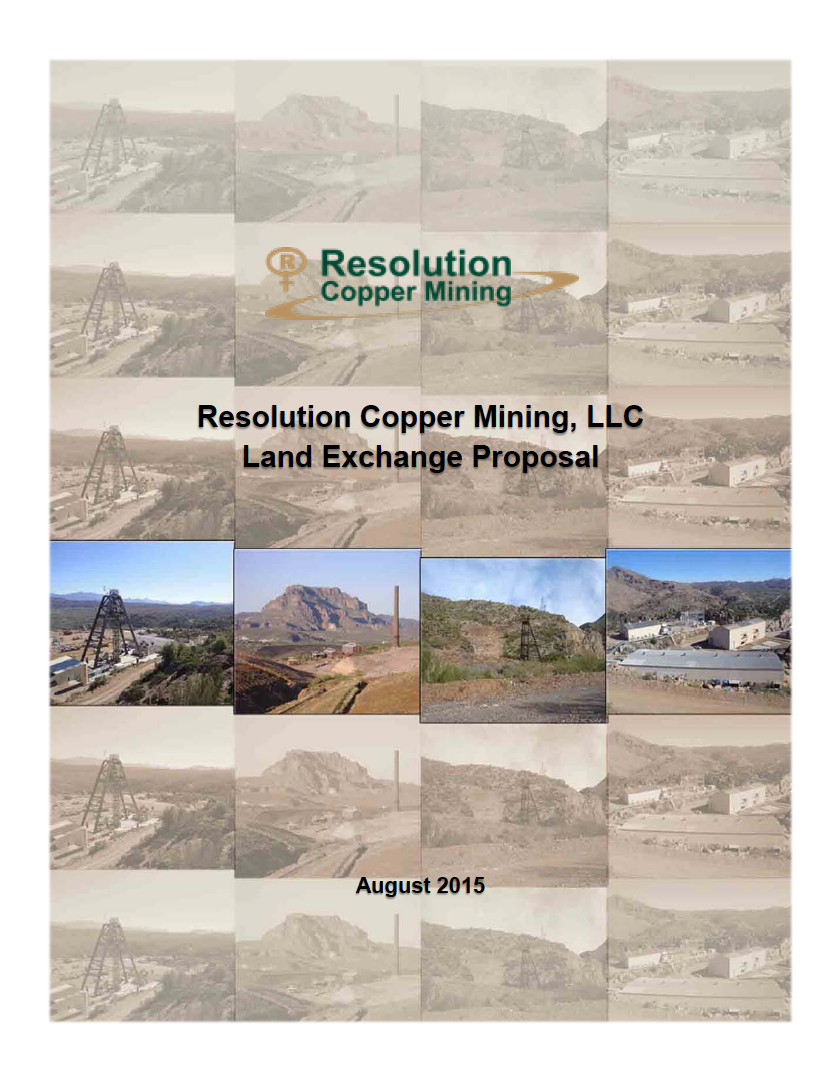 Resolution
Copper Mining

Resolution Copper Mining, LLC
Land Exchange Proposal

August 2015